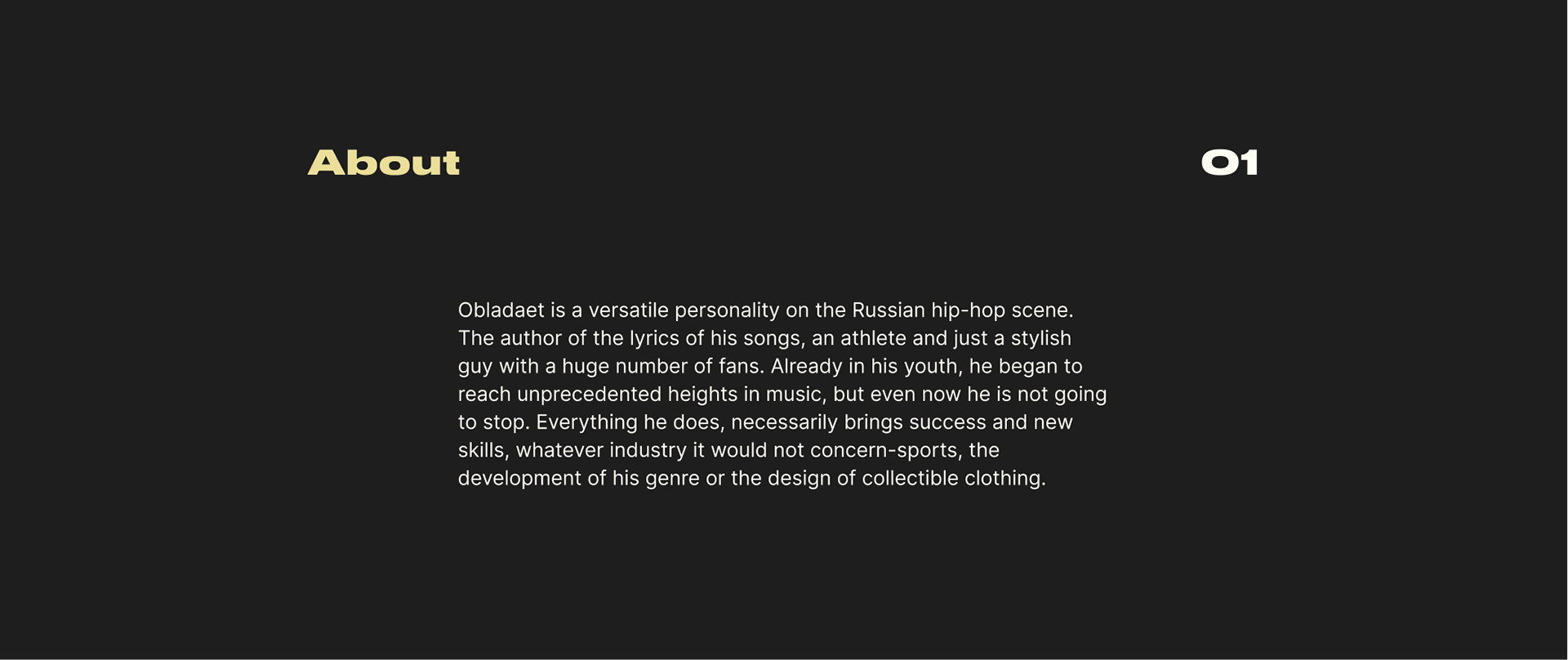 About

01

Obladaet is a versatile personality on the Russian hip-hop scene. The author of the lyrics of his songs, an athlete and just a stylish guy with a huge number of fans. Already in his youth, he began to reach unprecedented heights in music, but even now he is not going to stop. Everything he does, necessarily brings success and new skills, whatever industry it would not concern-sports, the development of his genre or the design of collectible clothing.